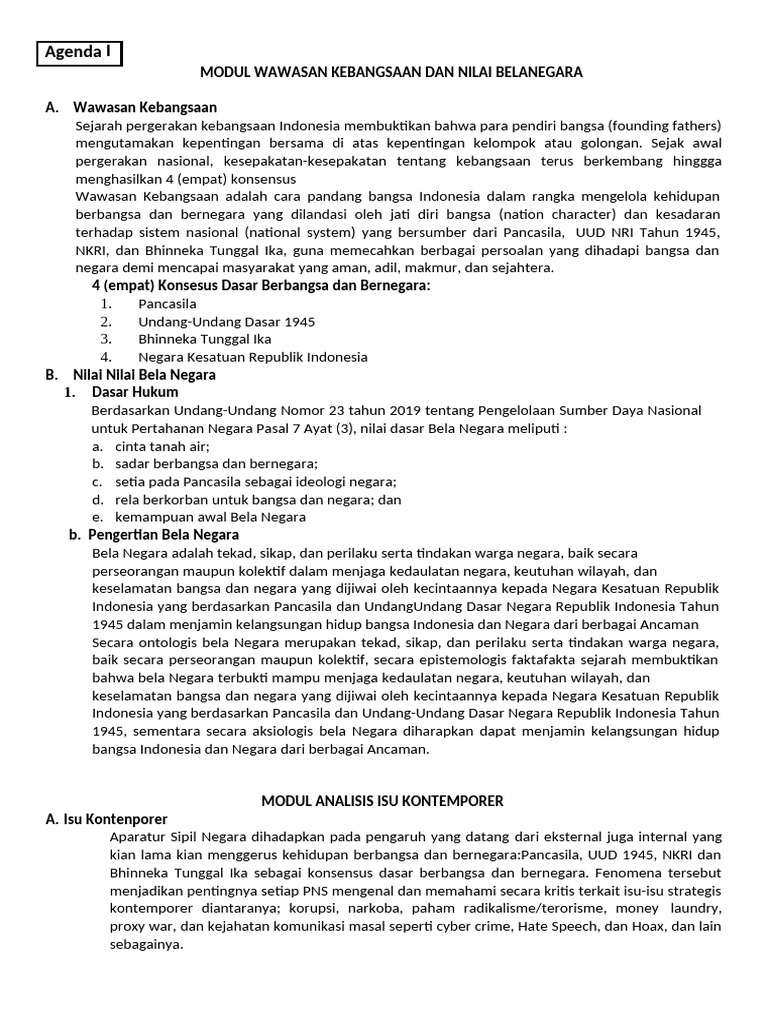 Agenda I

MODUL WAWASAN KEBANGSAAN DAN NILAI BELANEGARA

A. Wawasan Kebangsaan

Sejarah pergerakan kebangsaan Indonesia membuktikan bahwa para pendiri bangsa (founding fathers) mengutamakan kepentingan bersama di atas kepentingan kelompok atau golongan. Sejak awal pergerakan nasional, kesepakatan-kesepakatan tentang kebangsaan terus berkembang hinggga menghasilkan 4 (empat) konsensus

Wawasan Kebangsaan adalah cara pandang bangsa Indonesia dalam rangka mengelola kehidupan berbangsa dan bernegara yang dilandasi oleh jati diri bangsa (nation character) dan kesadaran terhadap sistem nasional (national system) yang bersumber dari Pancasila, UUD NRI Tahun 1945, NKRI, dan Bhinneka Tunggal Ika, guna memecahkan berbagai persoalan yang dihadapi bangsa dan negara demi mencapai masyarakat yang aman, adil, makmur, dan sejahtera.

4 (empat) Konsesus Dasar Berbangsa dan Bernegara:
1. Pancasila
2. Undang-Undang Dasar 1945
3. Bhinneka Tunggal Ika
4. Negara Kesatuan Republik Indonesia

B. Nilai Nilai Bela Negara

1. Dasar Hukum

Berdasarkan Undang-Undang Nomor 23 tahun 2019 tentang Pengelolaan Sumber Daya Nasional untuk Pertahanan Negara Pasal 7 Ayat (3), nilai dasar Bela Negara meliputi :
a. cinta tanah air;
b. sadar berbangsa dan bernegara;
c. setia pada Pancasila sebagai ideologi negara;
d. rela berkorban untuk bangsa dan negara; dan
e. kemampuan awal Bela Negara

b. Pengertian Bela Negara

Bela Negara adalah tekad, sikap, dan perilaku serta tindakan warga negara, baik secara perseorangan maupun kolektif dalam menjaga kedaulatan negara, keutuhan wilayah, dan keselamatan bangsa dan negara yang dijiwai oleh kecintaannya kepada Negara Kesatuan Republik Indonesia yang berdasarkan Pancasila dan UndangUndang Dasar Negara Republik Indonesia Tahun 1945 dalam menjamin kelangsungan hidup bangsa Indonesia dan Negara dari berbagai Ancaman

Secara ontologis bela Negara merupakan tekad, sikap, dan perilaku serta tindakan warga negara, baik secara perseorangan maupun kolektif, secara epistemologis faktafakta sejarah membuktikan bahwa bela Negara terbukti mampu menjaga kedaulatan negara, keutuhan wilayah, dan keselamatan bangsa dan negara yang dijiwai oleh kecintaannya kepada Negara Kesatuan Republik Indonesia yang berdasarkan Pancasila dan Undang-Undang Dasar Negara Republik Indonesia Tahun 1945, sementara secara aksiologis bela Negara diharapkan dapat menjamin kelangsungan hidup bangsa Indonesia dan Negara dari berbagai Ancaman.

MODUL ANALISIS ISU KONTEMPORER

A. Isu Kontenporer

Aparatur Sipil Negara dihadapkan pada pengaruh yang datang dari eksternal juga internal yang kian lama kian menggerus kehidupan berbangsa dan bernegara:Pancasila, UUD 1945, NKRI dan Bhinneka Tunggal Ika sebagai konsensus dasar berbangsa dan bernegara. Fenomena tersebut menjadikan pentingnya setiap PNS mengenal dan memahami secara kritis terkait isu-isu strategis kontemporer diantaranya; korupsi, narkoba, paham radikalisme/terorisme, money laundry, proxy war, dan kejahatan komunikasi masal seperti cyber crime, Hate Speech, dan Hoax, dan lain sebagainya.